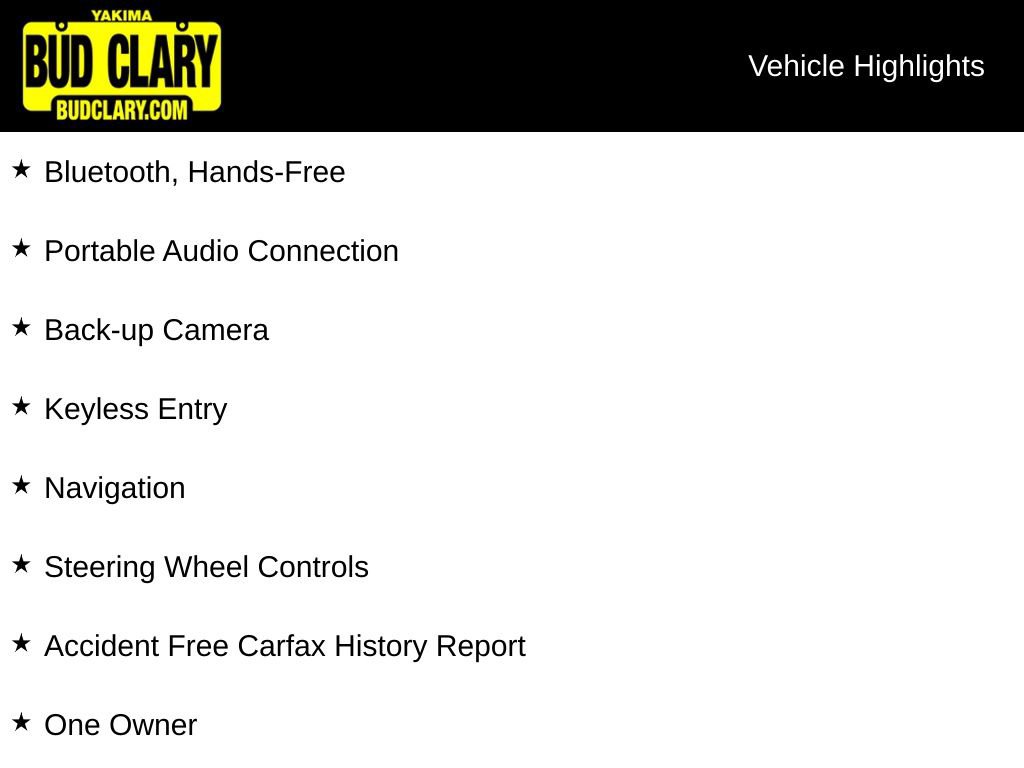 YAKIMA
BUD CLARY
BUDCLARY.COM

Vehicle Highlights

★ Bluetooth, Hands-Free

★ Portable Audio Connection

★ Back-up Camera

★ Keyless Entry

★ Navigation

★ Steering Wheel Controls

★ Accident Free Carfax History Report

★ One Owner